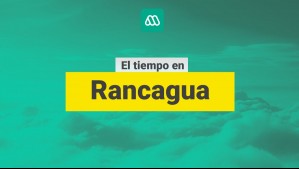 El tiempo en

Rancagua